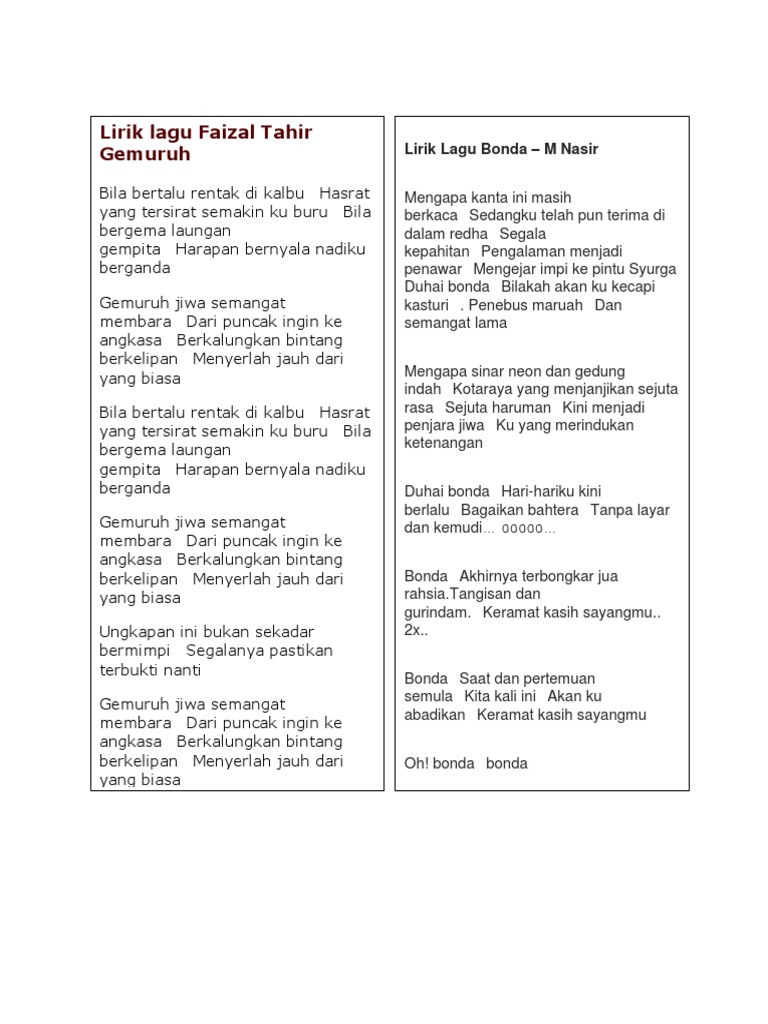 Lirik lagu Faizal Tahir Gemuruh

Bila bertalu rentak di kalbu Hasrat yang tersirat semakin ku buru Bila bergema laungan gempita Harapan bernyala nadiku berganda

Gemuruh jiwa semangat membara Dari puncak ingin ke angkasa Berkalungkan bintang berkelipan Menyerlah jauh dari yang biasa

Bila bertalu rentak di kalbu Hasrat yang tersirat semakin ku buru Bila bergema laungan gempita Harapan bernyala nadiku berganda

Gemuruh jiwa semangat membara Dari puncak ingin ke angkasa Berkalungkan bintang berkelipan Menyerlah jauh dari yang biasa

Ungkapan ini bukan sekadar bermimpi Segalanya pastikan terbukti nanti

Gemuruh jiwa semangat membara Dari puncak ingin ke angkasa Berkalungkan bintang berkelipan Menyerlah jauh dari yang biasa

Lirik Lagu Bonda – M Nasir

Mengapa kanta ini masih berkaca Sedangku telah pun terima di dalam redha Segala kepahitan Pengalaman menjadi penawar Mengejar impi ke pintu Syurga Duhai bonda Bilakah akan ku kecapi kasturi . Penebus maruah Dan semangat lama

Mengapa sinar neon dan gedung indah Kotaraya yang menjanjikan sejuta rasa Sejuta haruman Kini menjadi penjara jiwa Ku yang merindukan ketenangan

Duhai bonda Hari-hariku kini berlalu Bagaikan bahtera Tanpa layar dan kemudi… ooooo…

Bonda Akhirnya terbongkar jua rahsia.Tangisan dan gurindam. Keramat kasih sayangmu.. 2x..

Bonda Saat dan pertemuan semula Kita kali ini Akan ku abadikan Keramat kasih sayangmu

Oh! bonda bonda